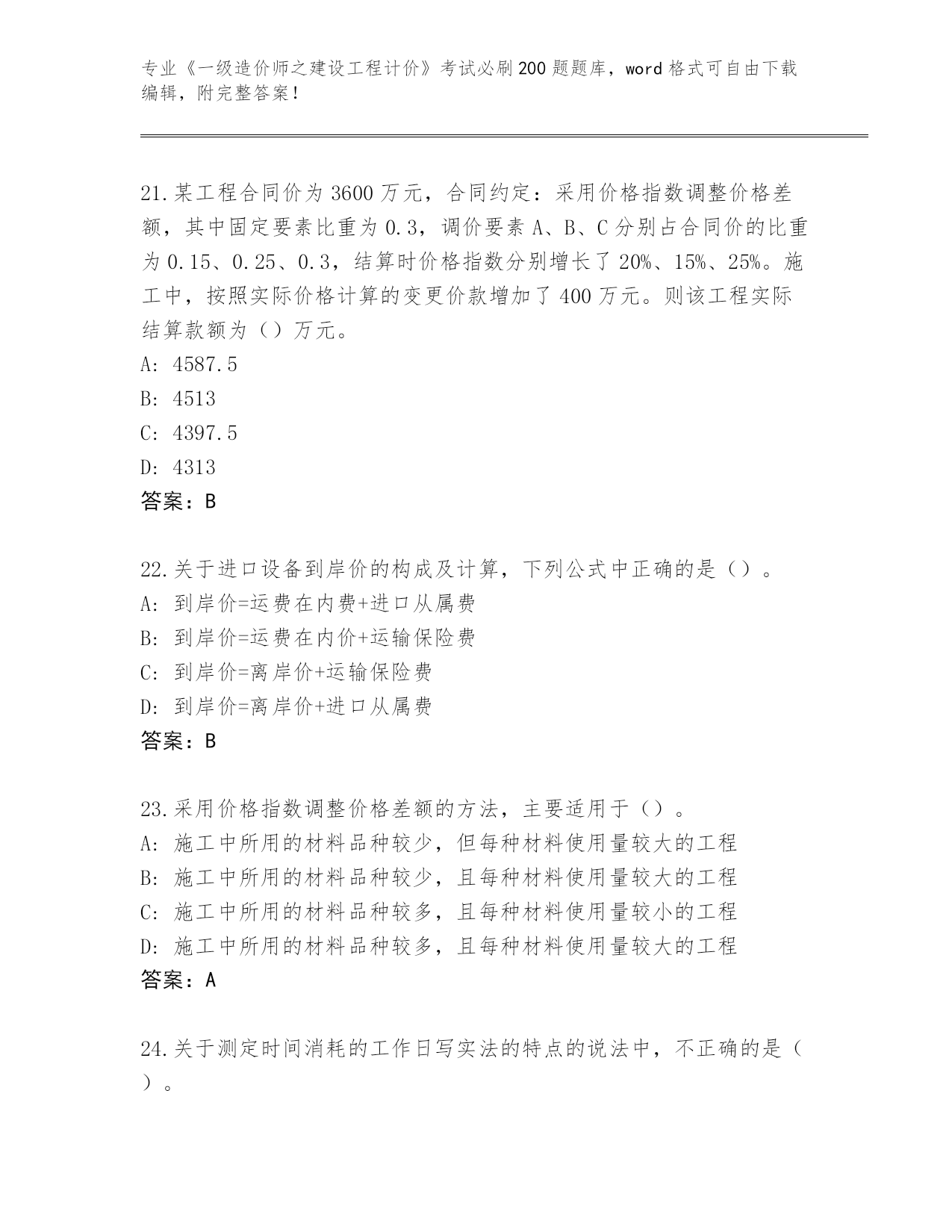 专业《一级造价师之建设工程计价》考试必刷200题题库，word格式可自由下载编辑，附完整答案！

21.某工程合同价为3600万元，合同约定：采用价格指数调整价格差额，其中固定要素比重为0.3，调价要素A、B、C分别占合同价的比重为0.15、0.25、0.3，结算时价格指数分别增长了20%、15%、25%。施工中，按照实际价格计算的变更价款增加了400万元。则该工程实际结算款额为（）万元。
A: 4587.5
B: 4513
C: 4397.5
D: 4313
答案：B

22.关于进口设备到岸价的构成及计算，下列公式中正确的是（）。
A: 到岸价=运费在内费+进口从属费
B: 到岸价=运费在内价+运输保险费
C: 到岸价=离岸价+运输保险费
D: 到岸价=离岸价+进口从属费
答案：B

23.采用价格指数调整价格差额的方法，主要适用于（）。
A: 施工中所用的材料品种较少，但每种材料使用量较大的工程
B: 施工中所用的材料品种较少，且每种材料使用量较大的工程
C: 施工中所用的材料品种较多，且每种材料使用量较小的工程
D: 施工中所用的材料品种较多，且每种材料使用量较大的工程
答案：A

24.关于测定时间消耗的工作日写实法的特点的说法中，不正确的是（）。